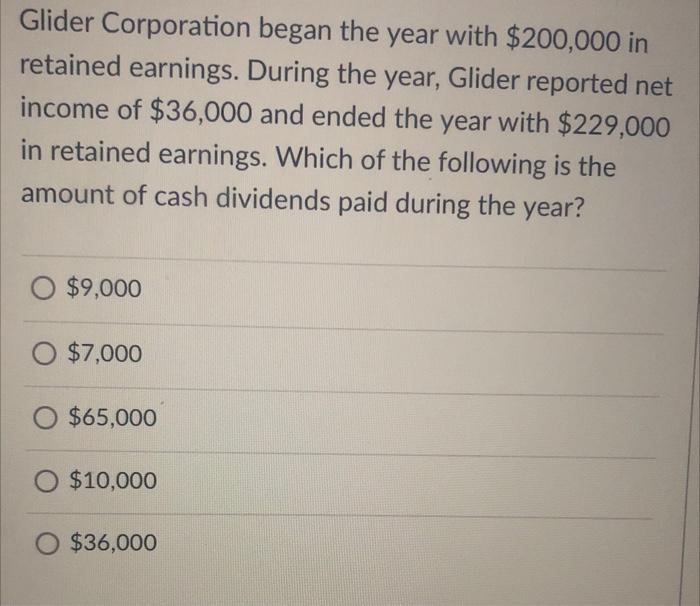 Glider Corporation began the year with $200,000 in retained earnings. During the year, Glider reported net income of $36,000 and ended the year with $229,000 in retained earnings. Which of the following is the amount of cash dividends paid during the year?

○ $9,000

○ $7,000

○ $65,000

○ $10,000

○ $36,000